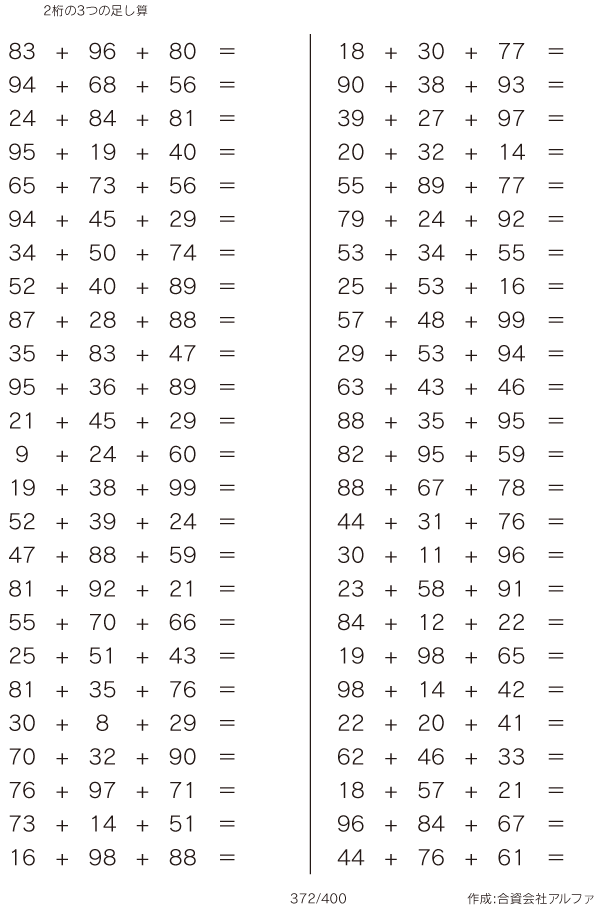 2桁の3つの足し算

$83 + 96 + 80 =$
$94 + 68 + 56 =$
$24 + 84 + 81 =$
$95 + 19 + 40 =$
$65 + 73 + 56 =$
$94 + 45 + 29 =$
$34 + 50 + 74 =$
$52 + 40 + 89 =$
$87 + 28 + 88 =$
$35 + 83 + 47 =$
$95 + 36 + 89 =$
$21 + 45 + 29 =$
$9 + 24 + 60 =$
$19 + 38 + 99 =$
$52 + 39 + 24 =$
$47 + 88 + 59 =$
$81 + 92 + 21 =$
$55 + 70 + 66 =$
$25 + 51 + 43 =$
$81 + 35 + 76 =$
$30 + 8 + 29 =$
$70 + 32 + 90 =$
$76 + 97 + 71 =$
$73 + 14 + 51 =$
$16 + 98 + 88 =$

$18 + 30 + 77 =$
$90 + 38 + 93 =$
$39 + 27 + 97 =$
$20 + 32 + 14 =$
$55 + 89 + 77 =$
$79 + 24 + 92 =$
$53 + 34 + 55 =$
$25 + 53 + 16 =$
$57 + 48 + 99 =$
$29 + 53 + 94 =$
$63 + 43 + 46 =$
$88 + 35 + 95 =$
$82 + 95 + 59 =$
$88 + 67 + 78 =$
$44 + 31 + 76 =$
$30 + 11 + 96 =$
$23 + 58 + 91 =$
$84 + 12 + 22 =$
$19 + 98 + 65 =$
$98 + 14 + 42 =$
$22 + 20 + 41 =$
$62 + 46 + 33 =$
$18 + 57 + 21 =$
$96 + 84 + 67 =$
$44 + 76 + 61 =$

372/400

作成:合資会社アルファ